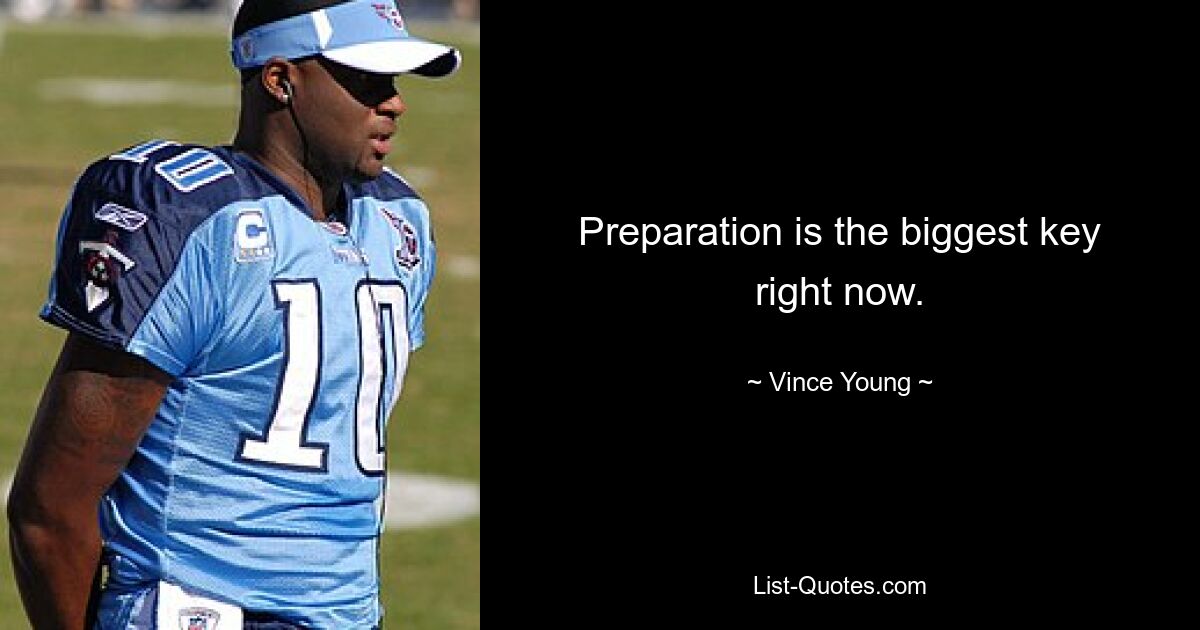 10
C
10
Preparation is the biggest key right now.
~ Vince Young ~
List-Quotes.com